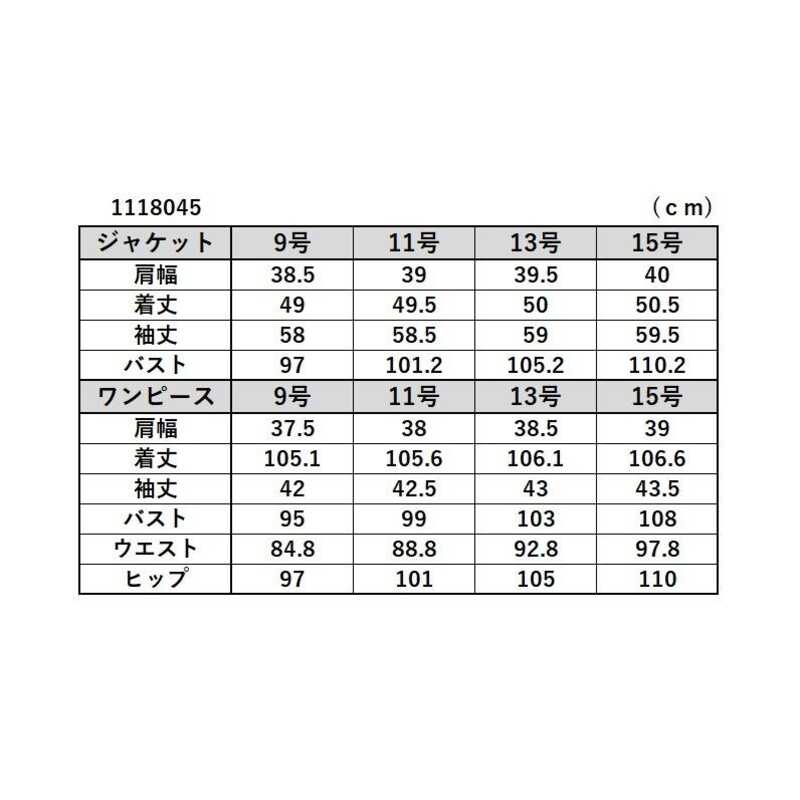 1118045 （ｃｍ）

| ジャケット | 9号 | 11号 | 13号 | 15号 |
|---|---|---|---|---|
| 肩幅 | 38.5 | 39 | 39.5 | 40 |
| 着丈 | 49 | 49.5 | 50 | 50.5 |
| 袖丈 | 58 | 58.5 | 59 | 59.5 |
| バスト | 97 | 101.2 | 105.2 | 110.2 |
| ワンピース | 9号 | 11号 | 13号 | 15号 |
| 肩幅 | 37.5 | 38 | 38.5 | 39 |
| 着丈 | 105.1 | 105.6 | 106.1 | 106.6 |
| 袖丈 | 42 | 42.5 | 43 | 43.5 |
| バスト | 95 | 99 | 103 | 108 |
| ウエスト | 84.8 | 88.8 | 92.8 | 97.8 |
| ヒップ | 97 | 101 | 105 | 110 |